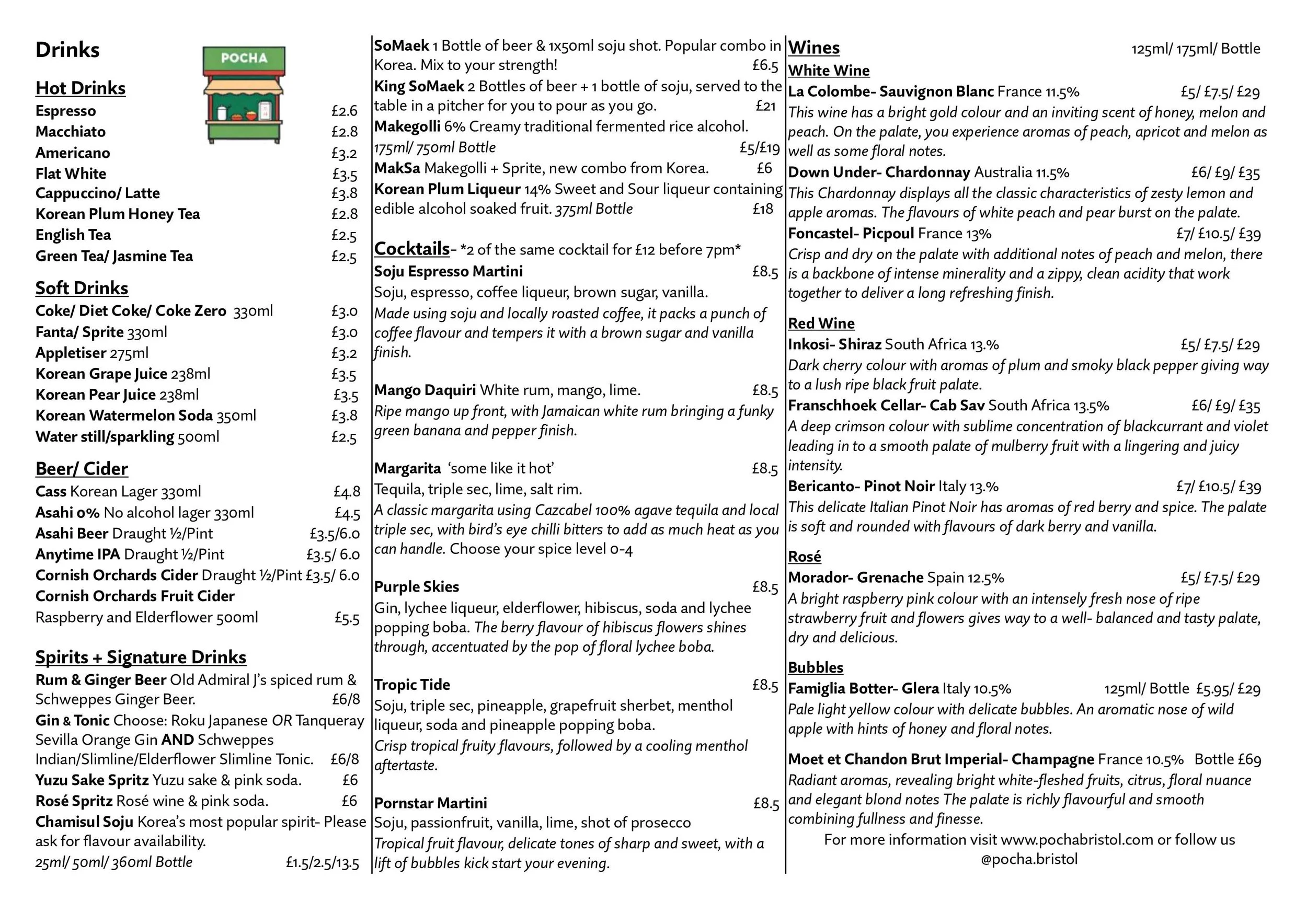 Drinks

POCHA

Hot Drinks
Espresso £2.6
Macchiato £2.8
Americano £3.2
Flat White £3.5
Cappuccino/ Latte £3.8
Korean Plum Honey Tea £2.8
English Tea £2.5
Green Tea/ Jasmine Tea £2.5

Soft Drinks
Coke/ Diet Coke/ Coke Zero 330ml £3.0
Fanta/ Sprite 330ml £3.0
Appletiser 275ml £3.2
Korean Grape Juice 238ml £3.5
Korean Pear Juice 238ml £3.5
Korean Watermelon Soda 350ml £3.8
Water still/sparkling 500ml £2.5

Beer/ Cider
Cass Korean Lager 330ml £4.8
Asahi 0% No alcohol lager 330ml £4.5
Asahi Beer Draught ½/Pint £3.5/6.0
Anytime IPA Draught ½/Pint £3.5/ 6.0
Cornish Orchards Cider Draught ½/Pint £3.5/ 6.0
Cornish Orchards Fruit Cider
Raspberry and Elderflower 500ml £5.5

Spirits + Signature Drinks
Rum & Ginger Beer Old Admiral J's spiced rum & Schweppes Ginger Beer. £6/8
Gin & Tonic Choose: Roku Japanese OR Tanqueray Sevilla Orange Gin AND Schweppes Indian/Slimline/Elderflower Slimline Tonic. £6/8
Yuzu Sake Spritz Yuzu sake & pink soda. £6
Rosé Spritz Rosé wine & pink soda. £6
Chamisul Soju Korea's most popular spirit- Please ask for flavour availability.
25ml/ 50ml/ 360ml Bottle £1.5/2.5/13.5

SoMaek 1 Bottle of beer & 1x50ml soju shot. Popular combo in Korea. Mix to your strength! £6.5
King SoMaek 2 Bottles of beer + 1 bottle of soju, served to the table in a pitcher for you to pour as you go. £21
Makegolli 6% Creamy traditional fermented rice alcohol.
175ml/ 750ml Bottle £5/£19
MakSa Makegolli + Sprite, new combo from Korea. £6
Korean Plum Liqueur 14% Sweet and Sour liqueur containing edible alcohol soaked fruit. 375ml Bottle £18

Cocktails- *2 of the same cocktail for £12 before 7pm*
Soju Espresso Martini £8.5
Soju, espresso, coffee liqueur, brown sugar, vanilla.
Made using soju and locally roasted coffee, it packs a punch of coffee flavour and tempers it with a brown sugar and vanilla finish.

Mango Daquiri White rum, mango, lime. £8.5
Ripe mango up front, with Jamaican white rum bringing a funky green banana and pepper finish.

Margarita 'some like it hot' £8.5
Tequila, triple sec, lime, salt rim.
A classic margarita using Cazcabel 100% agave tequila and local triple sec, with bird's eye chilli bitters to add as much heat as you can handle. Choose your spice level 0-4

Purple Skies £8.5
Gin, lychee liqueur, elderflower, hibiscus, soda and lychee popping boba. The berry flavour of hibiscus flowers shines through, accentuated by the pop of floral lychee boba.

Tropic Tide £8.5
Soju, triple sec, pineapple, grapefruit sherbet, menthol liqueur, soda and pineapple popping boba.
Crisp tropical fruity flavours, followed by a cooling menthol aftertaste.

Pornstar Martini £8.5
Soju, passionfruit, vanilla, lime, shot of prosecco
Tropical fruit flavour, delicate tones of sharp and sweet, with a lift of bubbles kick start your evening.

Wines 125ml/ 175ml/ Bottle
White Wine
La Colombe- Sauvignon Blanc France 11.5% £5/ £7.5/ £29
This wine has a bright gold colour and an inviting scent of honey, melon and peach. On the palate, you experience aromas of peach, apricot and melon as well as some floral notes.
Down Under- Chardonnay Australia 11.5% £6/ £9/ £35
This Chardonnay displays all the classic characteristics of zesty lemon and apple aromas. The flavours of white peach and pear burst on the palate.
Foncastel- Picpoul France 13% £7/ £10.5/ £39
Crisp and dry on the palate with additional notes of peach and melon, there is a backbone of intense minerality and a zippy, clean acidity that work together to deliver a long refreshing finish.

Red Wine
Inkosi- Shiraz South Africa 13.% £5/ £7.5/ £29
Dark cherry colour with aromas of plum and smoky black pepper giving way to a lush ripe black fruit palate.
Franschhoek Cellar- Cab Sav South Africa 13.5% £6/ £9/ £35
A deep crimson colour with sublime concentration of blackcurrant and violet leading in to a smooth palate of mulberry fruit with a lingering and juicy intensity.
Bericanto- Pinot Noir Italy 13.% £7/ £10.5/ £39
This delicate Italian Pinot Noir has aromas of red berry and spice. The palate is soft and rounded with flavours of dark berry and vanilla.

Rosé
Morador- Grenache Spain 12.5% £5/ £7.5/ £29
A bright raspberry pink colour with an intensely fresh nose of ripe strawberry fruit and flowers gives way to a well- balanced and tasty palate, dry and delicious.

Bubbles
Famiglia Botter- Glera Italy 10.5% 125ml/ Bottle £5.95/ £29
Pale light yellow colour with delicate bubbles. An aromatic nose of wild apple with hints of honey and floral notes.

Moet et Chandon Brut Imperial- Champagne France 10.5% Bottle £69
Radiant aromas, revealing bright white-fleshed fruits, citrus, floral nuance and elegant blond notes The palate is richly flavourful and smooth combining fullness and finesse.
For more information visit www.pochabristol.com or follow us @pocha.bristol